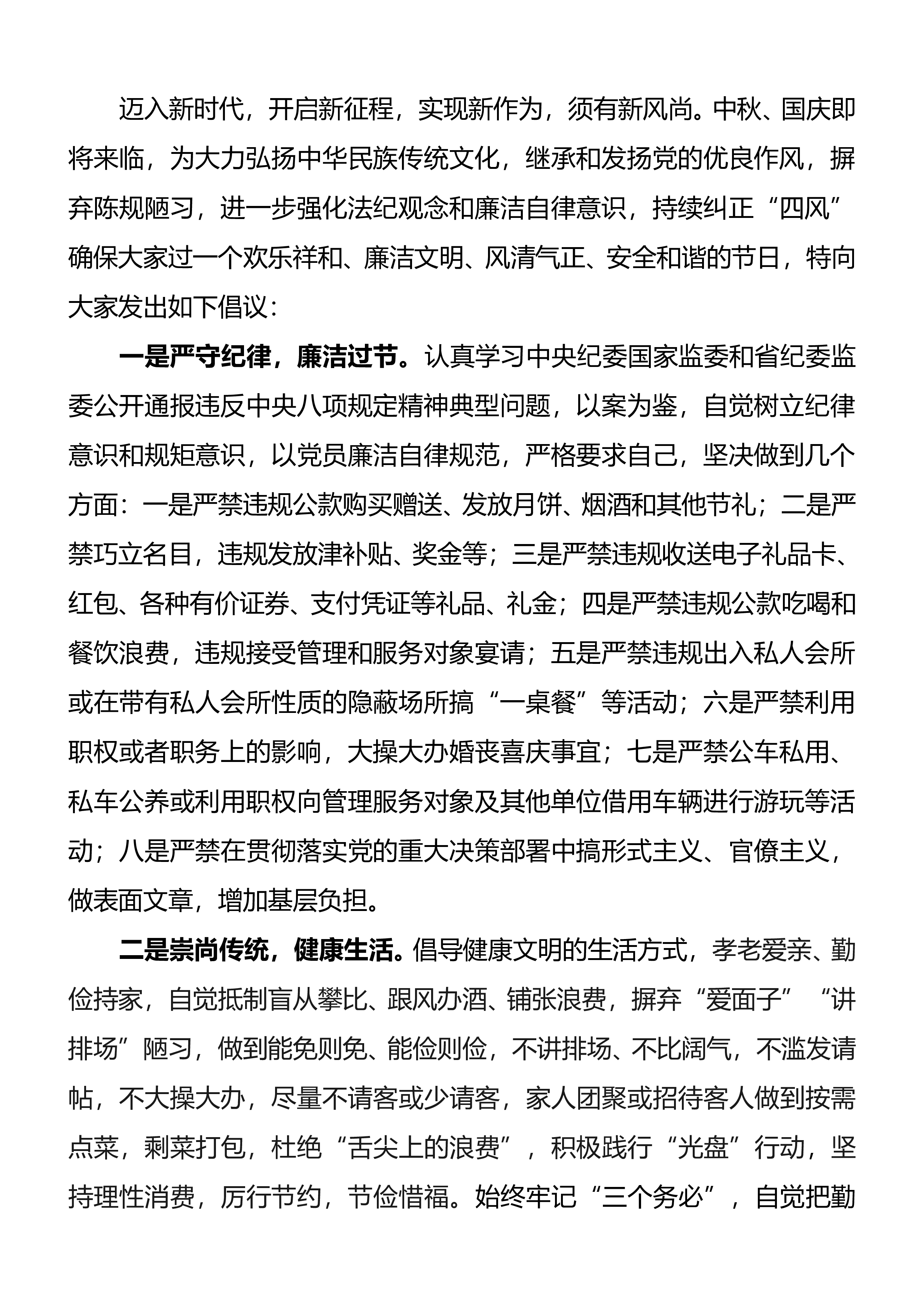 迈入新时代，开启新征程，实现新作为，须有新风尚。中秋、国庆即将来临，为大力弘扬中华民族传统文化，继承和发扬党的优良作风，摒弃陈规陋习，进一步强化法纪观念和廉洁自律意识，持续纠正“四风”确保大家过一个欢乐祥和、廉洁文明、风清气正、安全和谐的节日，特向大家发出如下倡议：

一是严守纪律，廉洁过节。认真学习中央纪委国家监委和省纪委监委公开通报违反中央八项规定精神典型问题，以案为鉴，自觉树立纪律意识和规矩意识，以党员廉洁自律规范，严格要求自己，坚决做到几个方面：一是严禁违规公款购买赠送、发放月饼、烟酒和其他节礼；二是严禁巧立名目，违规发放津补贴、奖金等；三是严禁违规收送电子礼品卡、红包、各种有价证券、支付凭证等礼品、礼金；四是严禁违规公款吃喝和餐饮浪费，违规接受管理和服务对象宴请；五是严禁违规出入私人会所或在带有私人会所性质的隐蔽场所搞“一桌餐”等活动；六是严禁利用职权或者职务上的影响，大操大办婚丧喜庆事宜；七是严禁公车私用、私车公养或利用职权向管理服务对象及其他单位借用车辆进行游玩等活动；八是严禁在贯彻落实党的重大决策部署中搞形式主义、官僚主义，做表面文章，增加基层负担。

二是崇尚传统，健康生活。倡导健康文明的生活方式，孝老爱亲、勤俭持家，自觉抵制盲从攀比、跟风办酒、铺张浪费，摒弃“爱面子”“讲排场”陋习，做到能免则免、能俭则俭，不讲排场、不比阔气，不滥发请帖，不大操大办，尽量不请客或少请客，家人团聚或招待客人做到按需点菜，剩菜打包，杜绝“舌尖上的浪费”，积极践行“光盘”行动，坚持理性消费，厉行节约，节俭惜福。始终牢记“三个务必”，自觉把勤